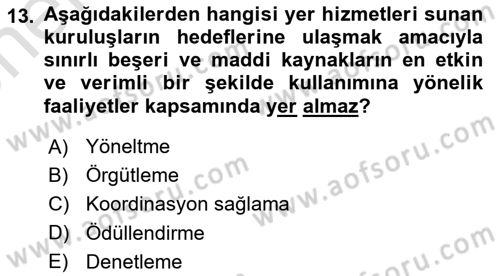 13. Aşağıdakilerden hangisi yer hizmetleri sunan kuruluşların hedeflerine ulaşmak amacıyla sınırlı beşeri ve maddi kaynakların en etkin ve verimli bir şekilde kullanımına yönelik faaliyetler kapsamında yer almaz?

A) Yöneltme
B) Örgütleme
C) Koordinasyon sağlama
D) Ödüllendirme
E) Denetleme

www.aofsoru.com